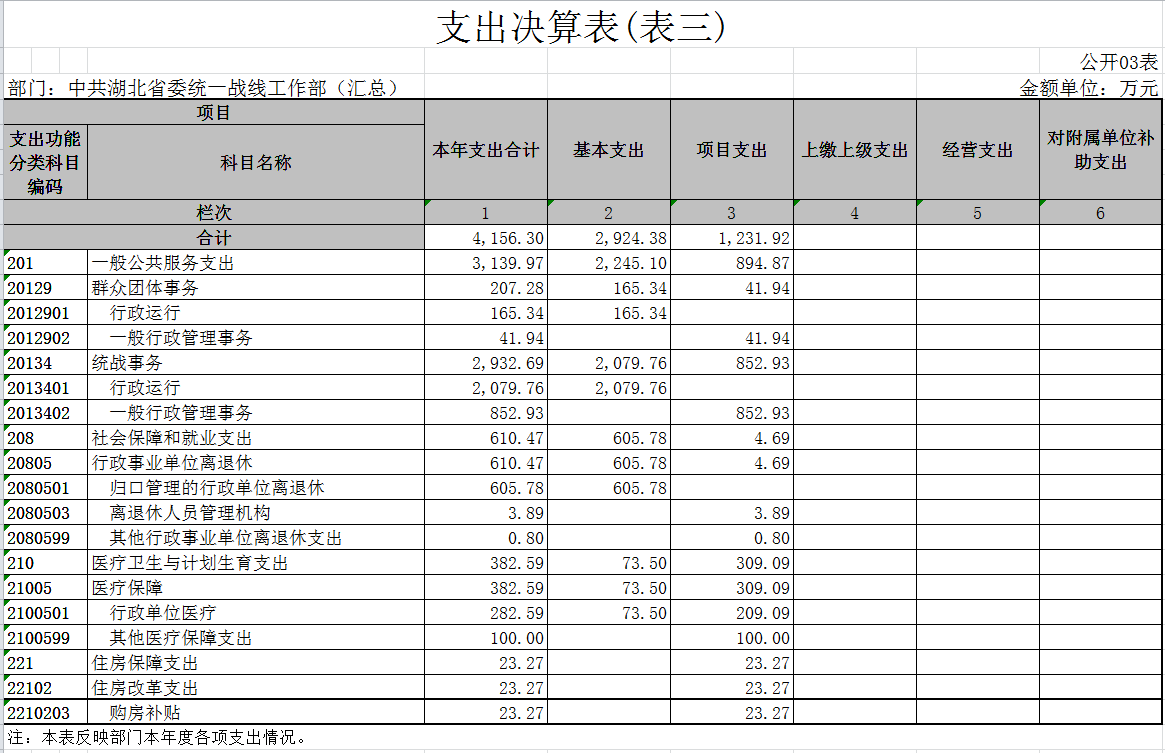 支出决算表(表三)

公开03表

部门：中共湖北省委统一战线工作部（汇总）

金额单位：万元

| 项目 | | 本年支出合计 | 基本支出 | 项目支出 | 上缴上级支出 | 经营支出 | 对附属单位补助支出 |
|---|---|---|---|---|---|---|---|
| 支出功能分类科目编码 | 科目名称 | | | | | | |
| 栏次 | | 1 | 2 | 3 | 4 | 5 | 6 |
| 合计 | | 4,156.30 | 2,924.38 | 1,231.92 | | | |
| 201 | 一般公共服务支出 | 3,139.97 | 2,245.10 | 894.87 | | | |
| 20129 | 群众团体事务 | 207.28 | 165.34 | 41.94 | | | |
| 2012901 | 行政运行 | 165.34 | 165.34 | | | | |
| 2012902 | 一般行政管理事务 | 41.94 | | 41.94 | | | |
| 20134 | 统战事务 | 2,932.69 | 2,079.76 | 852.93 | | | |
| 2013401 | 行政运行 | 2,079.76 | 2,079.76 | | | | |
| 2013402 | 一般行政管理事务 | 852.93 | | 852.93 | | | |
| 208 | 社会保障和就业支出 | 610.47 | 605.78 | 4.69 | | | |
| 20805 | 行政事业单位离退休 | 610.47 | 605.78 | 4.69 | | | |
| 2080501 | 归口管理的行政单位离退休 | 605.78 | 605.78 | | | | |
| 2080503 | 离退休人员管理机构 | 3.89 | | 3.89 | | | |
| 2080599 | 其他行政事业单位离退休支出 | 0.80 | | 0.80 | | | |
| 210 | 医疗卫生与计划生育支出 | 382.59 | 73.50 | 309.09 | | | |
| 21005 | 医疗保障 | 382.59 | 73.50 | 309.09 | | | |
| 2100501 | 行政单位医疗 | 282.59 | 73.50 | 209.09 | | | |
| 2100599 | 其他医疗保障支出 | 100.00 | | 100.00 | | | |
| 221 | 住房保障支出 | 23.27 | | 23.27 | | | |
| 22102 | 住房改革支出 | 23.27 | | 23.27 | | | |
| 2210203 | 购房补贴 | 23.27 | | 23.27 | | | |

注：本表反映部门本年度各项支出情况。